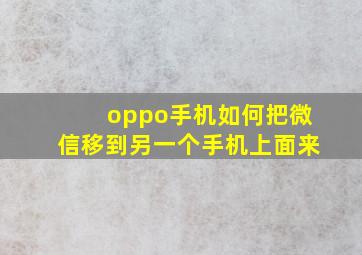 oppo手机如何把微信移到另一个手机上面来